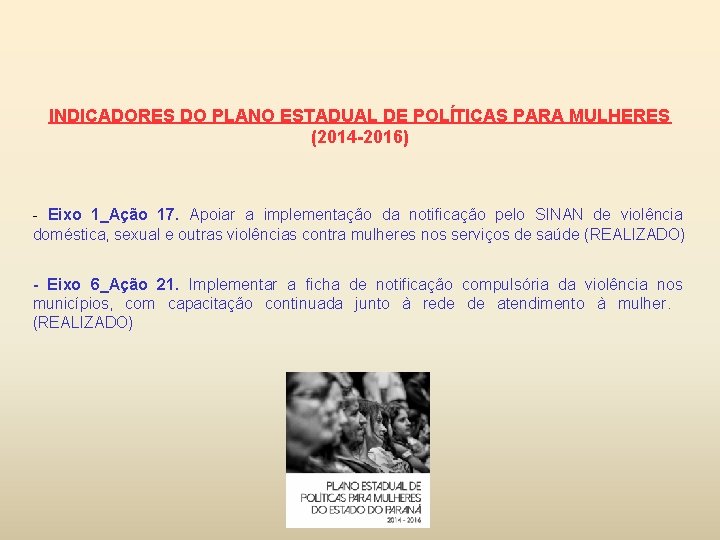 INDICADORES DO PLANO ESTADUAL DE POLÍTICAS PARA MULHERES
(2014-2016)

- Eixo 1_Ação 17. Apoiar a implementação da notificação pelo SINAN de violência doméstica, sexual e outras violências contra mulheres nos serviços de saúde (REALIZADO)

- Eixo 6_Ação 21. Implementar a ficha de notificação compulsória da violência nos municípios, com capacitação continuada junto à rede de atendimento à mulher. (REALIZADO)

PLANO ESTADUAL DE
POLÍTICAS PARA MULHERES
DO ESTADO DO PARANÁ
2014 - 2016